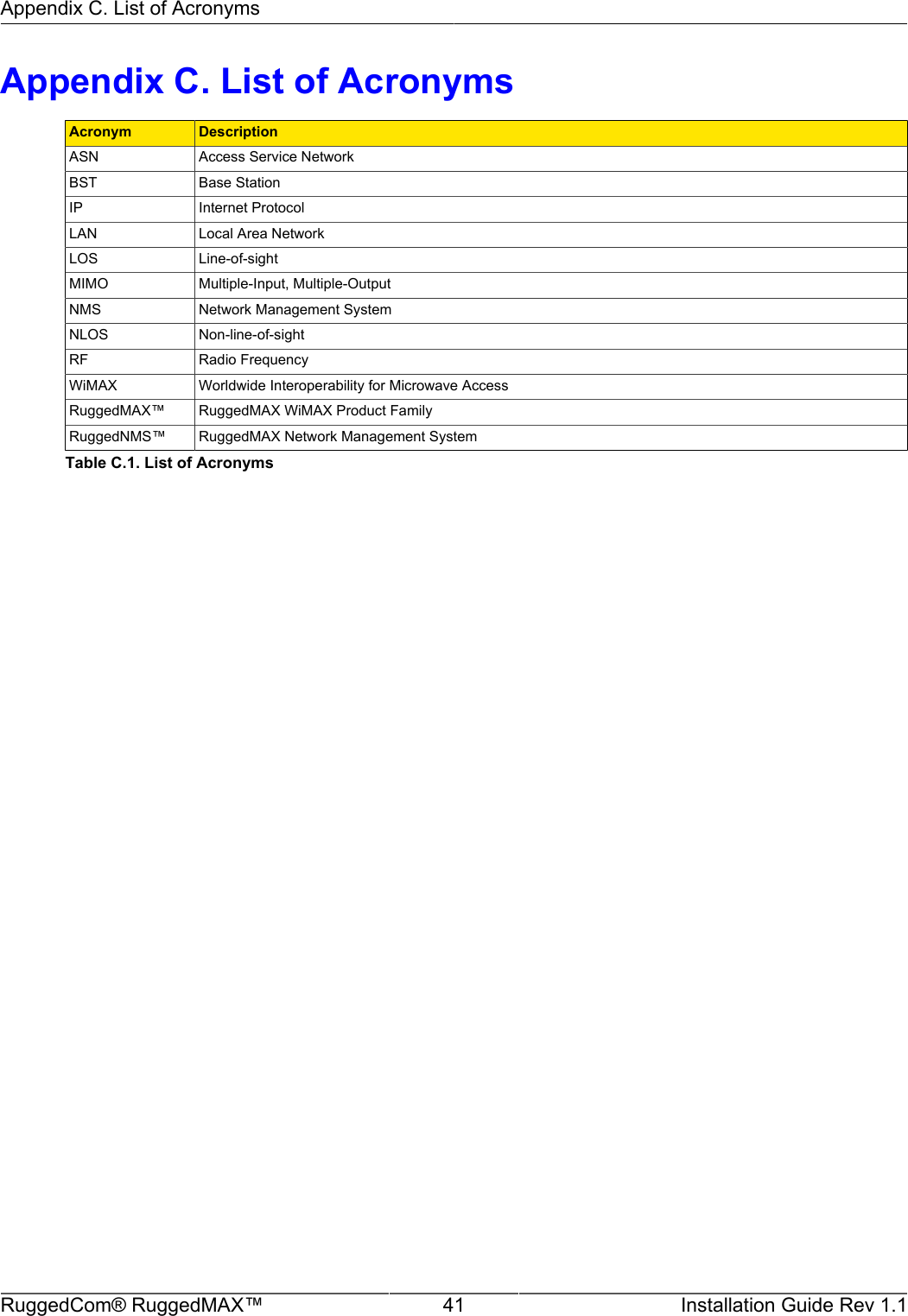 Appendix C. List of Acronyms

Appendix C. List of Acronyms

| Acronym | Description |
|---|---|
| ASN | Access Service Network |
| BST | Base Station |
| IP | Internet Protocol |
| LAN | Local Area Network |
| LOS | Line-of-sight |
| MIMO | Multiple-Input, Multiple-Output |
| NMS | Network Management System |
| NLOS | Non-line-of-sight |
| RF | Radio Frequency |
| WiMAX | Worldwide Interoperability for Microwave Access |
| RuggedMAX™ | RuggedMAX WiMAX Product Family |
| RuggedNMS™ | RuggedMAX Network Management System |

Table C.1. List of Acronyms

RuggedCom® RuggedMAX™ 41 Installation Guide Rev 1.1